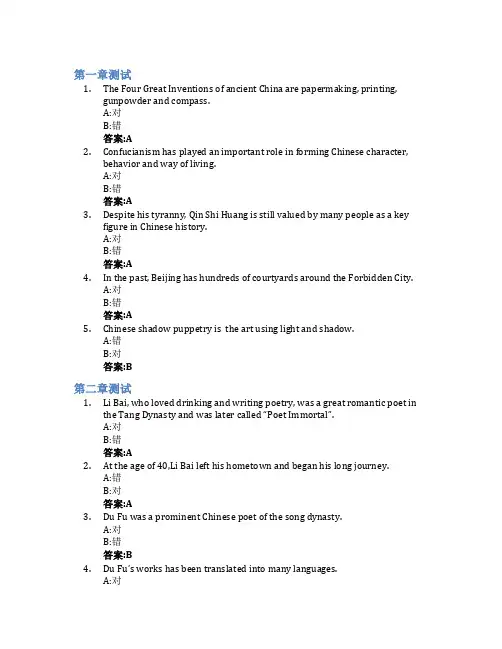 第一章测试

1. The Four Great Inventions of ancient China are papermaking, printing, gunpowder and compass.
A:对
B:错
答案:A

2. Confucianism has played an important role in forming Chinese character, behavior and way of living.
A:对
B:错
答案:A

3. Despite his tyranny, Qin Shi Huang is still valued by many people as a key figure in Chinese history.
A:对
B:错
答案:A

4. In the past, Beijing has hundreds of courtyards around the Forbidden City.
A:对
B:错
答案:A

5. Chinese shadow puppetry is the art using light and shadow.
A:错
B:对
答案:B

第二章测试

1. Li Bai, who loved drinking and writing poetry, was a great romantic poet in the Tang Dynasty and was later called "Poet Immortal".
A:对
B:错
答案:A

2. At the age of 40,Li Bai left his hometown and began his long journey.
A:错
B:对
答案:A

3. Du Fu was a prominent Chinese poet of the song dynasty.
A:对
B:错
答案:B

4. Du Fu's works has been translated into many languages.
A:对